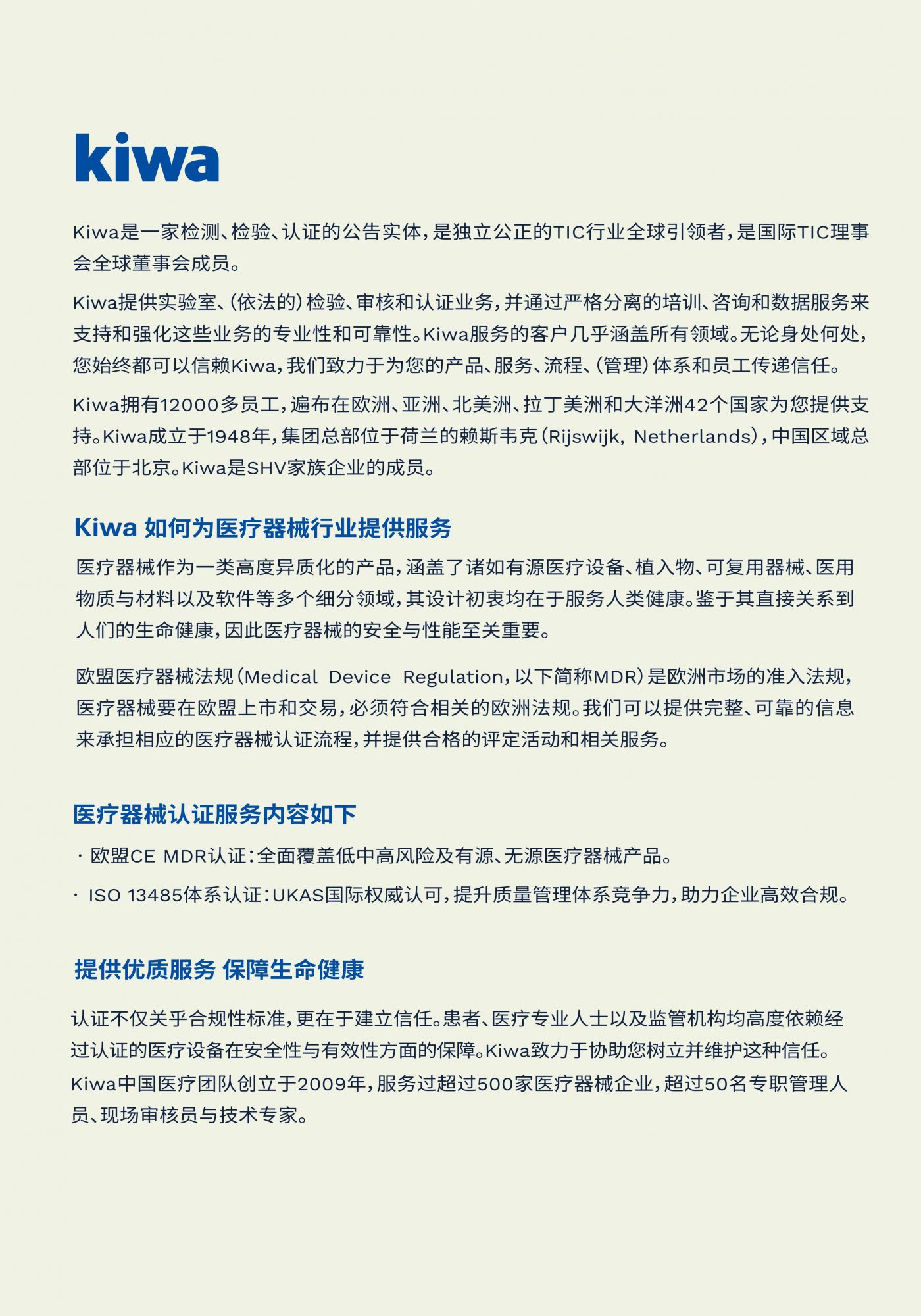 kiwa

Kiwa是一家检测、检验、认证的公告实体，是独立公正的TIC行业全球引领者，是国际TIC理事会全球董事会成员。

Kiwa提供实验室、（依法的）检验、审核和认证业务，并通过严格分离的培训、咨询和数据服务来支持和强化这些业务的专业性和可靠性。Kiwa服务的客户几乎涵盖所有领域。无论身处何处，您始终都可以信赖Kiwa，我们致力于为您的产品、服务、流程、（管理）体系和员工传递信任。

Kiwa拥有12000多员工，遍布在欧洲、亚洲、北美洲、拉丁美洲和大洋洲42个国家为您提供支持。Kiwa成立于1948年，集团总部位于荷兰的赖斯韦克（Rijswijk, Netherlands），中国区域总部位于北京。Kiwa是SHV家族企业的成员。

Kiwa 如何为医疗器械行业提供服务

医疗器械作为一类高度异质化的产品，涵盖了诸如有源医疗设备、植入物、可复用器械、医用物质与材料以及软件等多个细分领域，其设计初衷均在于服务人类健康。鉴于其直接关系到人们的生命健康，因此医疗器械的安全与性能至关重要。

欧盟医疗器械法规（Medical Device Regulation，以下简称MDR）是欧洲市场的准入法规，医疗器械要在欧盟上市和交易，必须符合相关的欧洲法规。我们可以提供完整、可靠的信息来承担相应的医疗器械认证流程，并提供合格的评定活动和相关服务。

医疗器械认证服务内容如下

· 欧盟CE MDR认证：全面覆盖低中高风险及有源、无源医疗器械产品。

· ISO 13485体系认证：UKAS国际权威认可，提升质量管理体系竞争力，助力企业高效合规。

提供优质服务 保障生命健康

认证不仅关乎合规性标准，更在于建立信任。患者、医疗专业人士以及监管机构均高度依赖经过认证的医疗设备在安全性与有效性方面的保障。Kiwa致力于协助您树立并维护这种信任。Kiwa中国医疗团队创立于2009年，服务过超过500家医疗器械企业，超过50名专职管理人员、现场审核员与技术专家。